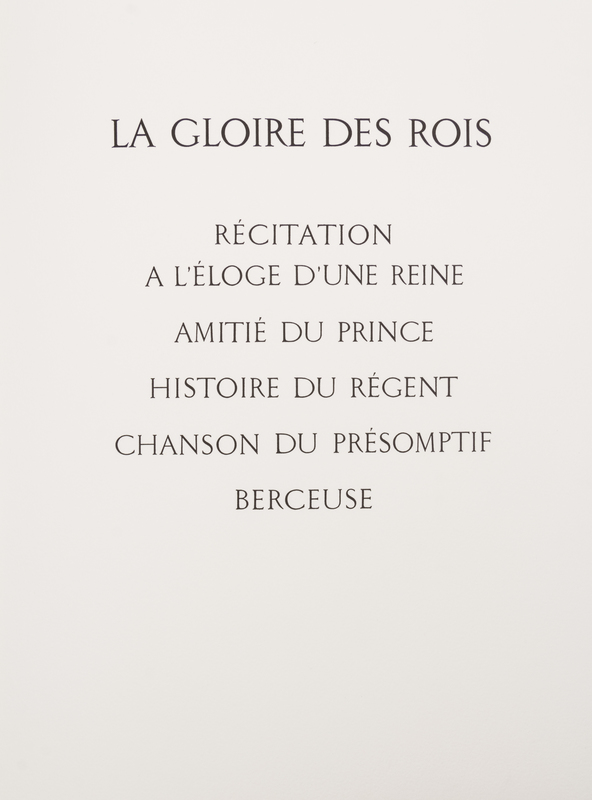 LA GLOIRE DES ROIS

RÉCITATION
A L'ÉLOGE D'UNE REINE

AMITIÉ DU PRINCE

HISTOIRE DU RÉGENT

CHANSON DU PRÉSOMPTIF

BERCEUSE